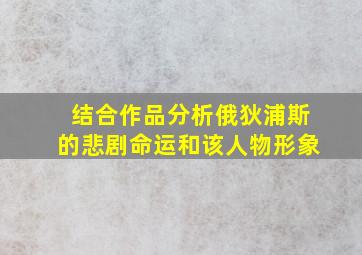 结合作品分析俄狄浦斯的悲剧命运和该人物形象